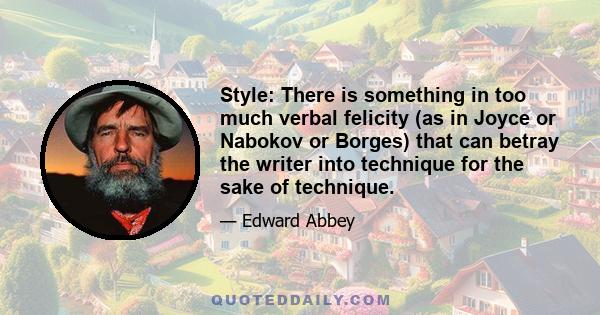 Style: There is something in too much verbal felicity (as in Joyce or Nabokov or Borges) that can betray the writer into technique for the sake of technique.

— Edward Abbey

QUOTEDDAILY.COM